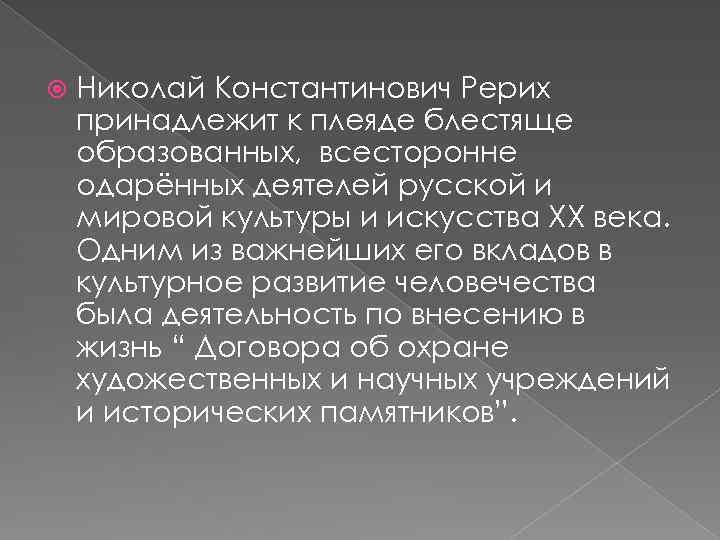 Николай Константинович Рерих принадлежит к плеяде блестяще образованных, всесторонне одарённых деятелей русской и мировой культуры и искусства XX века. Одним из важнейших его вкладов в культурное развитие человечества была деятельность по внесению в жизнь “ Договора об охране художественных и научных учреждений и исторических памятников”.